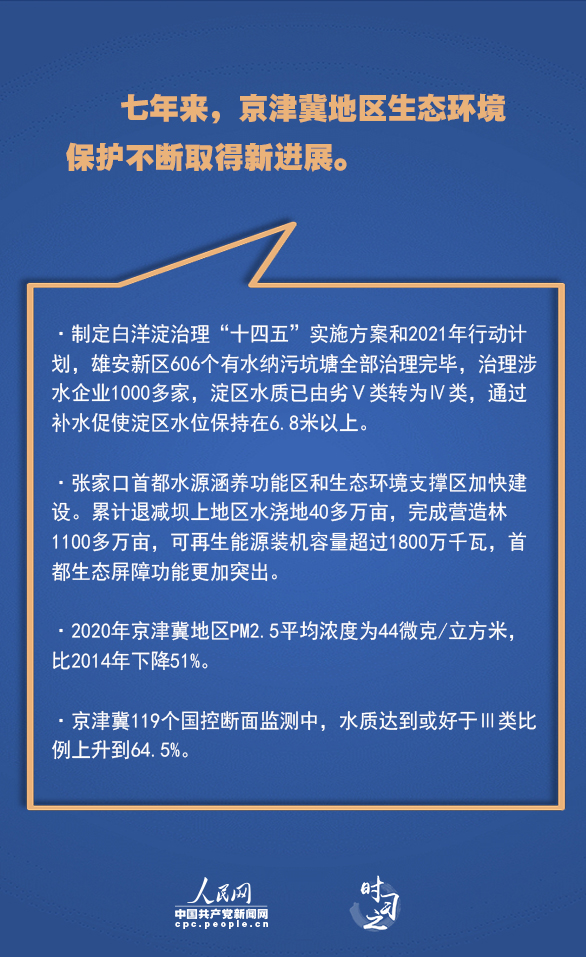 七年来，京津冀地区生态环境保护不断取得新进展。

·制定白洋淀治理“十四五”实施方案和2021年行动计划，雄安新区606个有水纳污坑塘全部治理完毕，治理涉水企业1000多家，淀区水质已由劣Ⅴ类转为Ⅳ类，通过补水促使淀区水位保持在6.8米以上。

·张家口首都水源涵养功能区和生态环境支撑区加快建设。累计退减坝上地区水浇地40多万亩，完成营造林1100多万亩，可再生能源装机容量超过1800万千瓦，首都生态屏障功能更加突出。

·2020年京津冀地区PM2.5平均浓度为44微克/立方米，比2014年下降51%。

·京津冀119个国控断面监测中，水质达到或好于Ⅲ类比例上升到64.5%。

人民网
中国共产党新闻网
cpc.people.cn

时习之